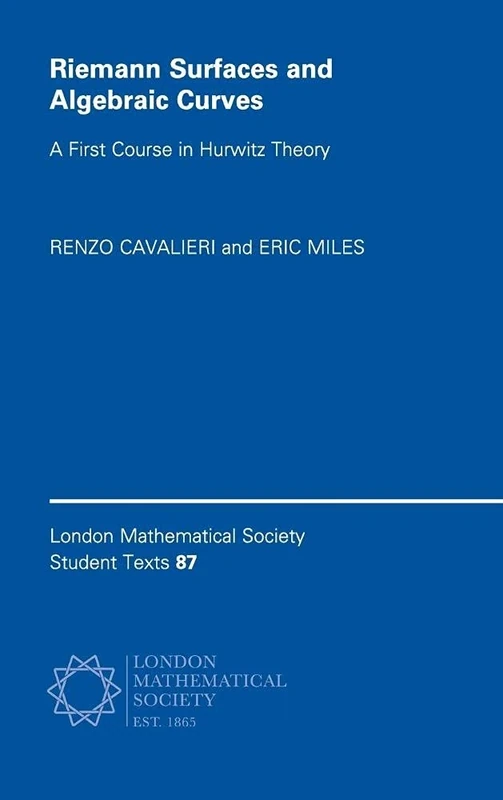 Riemann Surfaces and Algebraic Curves

A First Course in Hurwitz Theory

RENZO CAVALIERI and ERIC MILES

London Mathematical Society Student Texts 87

LONDON MATHEMATICAL SOCIETY EST. 1865